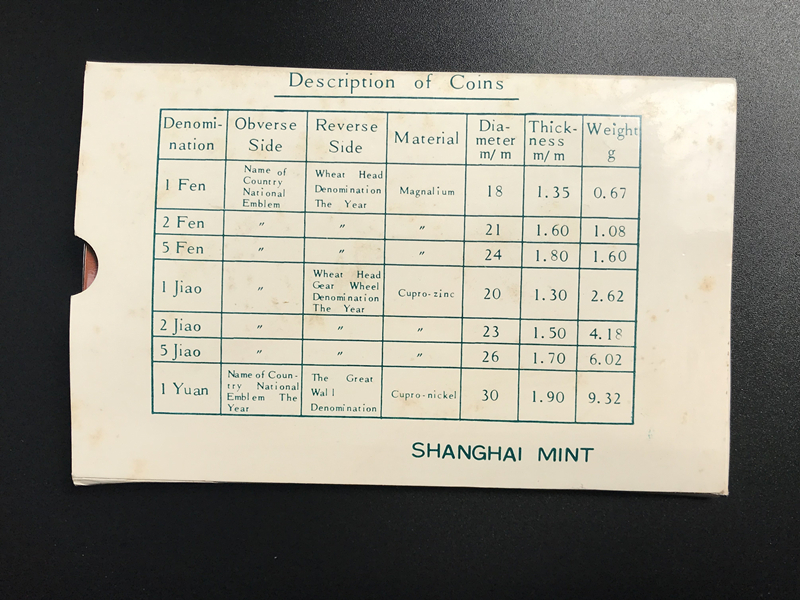 Description of Coins

| Denomination | Obverse Side | Reverse Side | Material | Diameter m/m | Thickness m/m | Weight g |
|---|---|---|---|---|---|---|
| 1 Fen | Name of Country National Emblem | Wheat Head Denomination The Year | Magnalium | 18 | 1.35 | 0.67 |
| 2 Fen | " | " | " | 21 | 1.60 | 1.08 |
| 5 Fen | " | " | " | 24 | 1.80 | 1.60 |
| 1 Jiao | " | Wheat Head Gear Wheel Denomination The Year | Cupro-zinc | 20 | 1.30 | 2.62 |
| 2 Jiao | " | " | " | 23 | 1.50 | 4.18 |
| 5 Jiao | " | " | " | 26 | 1.70 | 6.02 |
| 1 Yuan | Name of Country National Emblem The Year | The Great Wall Denomination | Cupro-nickel | 30 | 1.90 | 9.32 |

SHANGHAI MINT